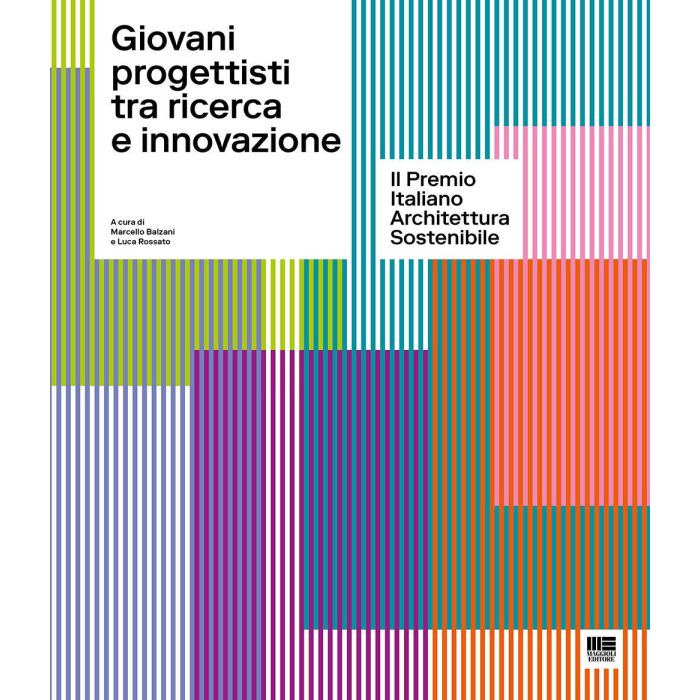 Giovani progettisti tra ricerca e innovazione

A cura di
Marcello Balzani
e Luca Rossato

Il Premio
Italiano
Architettura
Sostenibile

MAGGIOLI
EDITORE